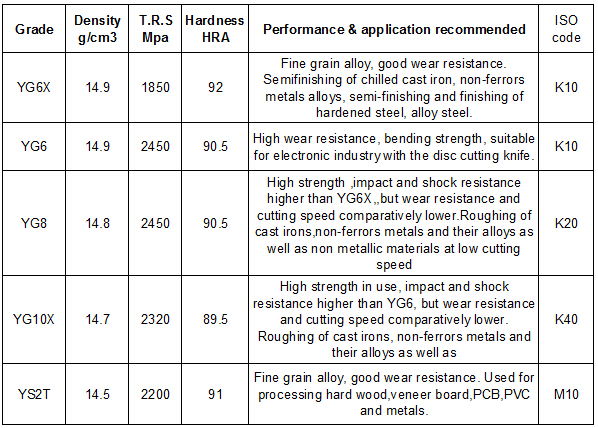 | Grade | Density g/cm3 | T.R.S Mpa | Hardness HRA | Performance & application recommended | ISO code |
|---|---|---|---|---|---|
| YG6X | 14.9 | 1850 | 92 | Fine grain alloy, good wear resistance. Semifinishing of chilled cast iron, non-ferrors metals alloys, semi-finishing and finishing of hardened steel, alloy steel. | K10 |
| YG6 | 14.9 | 2450 | 90.5 | High wear resistance, bending strength, suitable for electronic industry with the disc cutting knife. | K10 |
| YG8 | 14.8 | 2450 | 90.5 | High strength ,impact and shock resistance higher than YG6X,,but wear resistance and cutting speed comparatively lower.Roughing of cast irons,non-ferrors metals and their alloys as well as non metallic materials at low cutting speed | K20 |
| YG10X | 14.7 | 2320 | 89.5 | High strength in use, impact and shock resistance higher than YG6, but wear resistance and cutting speed comparatively lower. Roughing of cast irons, non-ferrors metals and their alloys as well as | K40 |
| YS2T | 14.5 | 2200 | 91 | Fine grain alloy, good wear resistance. Used for processing hard wood,veneer board,PCB,PVC and metals. | M10 |